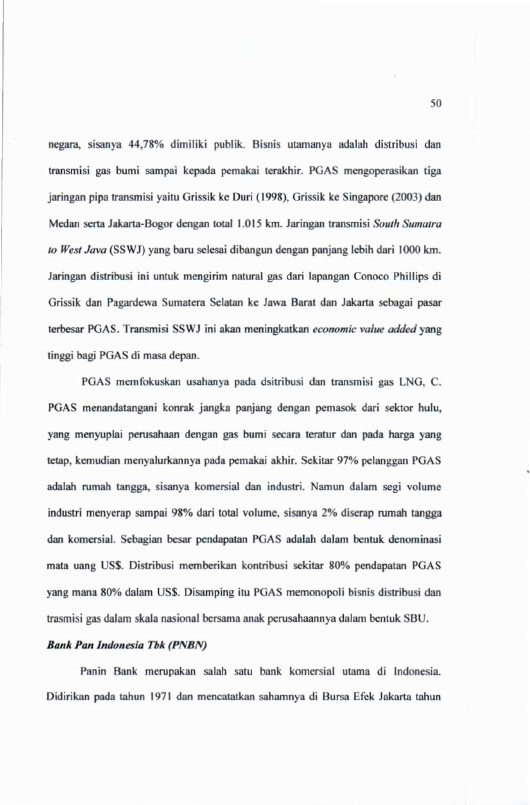 50

negara, sisanya 44,78% dimiliki publik. Bisnis utamanya adalah distribusi dan transmisi gas bumi sampai kepada pemakai terakhir. PGAS mengoperasikan tiga jaringan pipa transmisi yaitu Grissik ke Duri (1998), Grissik ke Singapore (2003) dan Medan serta Jakarta-Bogor dengan total 1.015 km. Jaringan transmisi South Sumatra to West Java (SSWJ) yang baru selesai dibangun dengan panjang lebih dari 1000 km. Jaringan distribusi ini untuk mengirim natural gas dari lapangan Conoco Phillips di Grissik dan Pagardewa Sumatera Selatan ke Jawa Barat dan Jakarta sebagai pasar terbesar PGAS. Transmisi SSWJ ini akan meningkatkan economic value added yang tinggi bagi PGAS di masa depan.

PGAS memfokuskan usahanya pada dsitribusi dan transmisi gas LNG, C. PGAS menandatangani konrak jangka panjang dengan pemasok dari sektor hulu, yang menyuplai perusahaan dengan gas bumi secara teratur dan pada harga yang tetap, kemudian menyalurkannya pada pemakai akhir. Sekitar 97% pelanggan PGAS adalah rumah tangga, sisanya komersial dan industri. Namun dalam segi volume industri menyerap sampai 98% dari total volume, sisanya 2% diserap rumah tangga dan komersial. Sebagian besar pendapatan PGAS adalah dalam bentuk denominasi mata uang US$. Distribusi memberikan kontribusi sekitar 80% pendapatan PGAS yang mana 80% dalam US$. Disamping itu PGAS memonopoli bisnis distribusi dan trasmisi gas dalam skala nasional bersama anak perusahaannya dalam bentuk SBU.

Bank Pan Indonesia Tbk (PNBN)

Panin Bank merupakan salah satu bank komersial utama di Indonesia. Didirikan pada tahun 1971 dan mencatatkan sahamnya di Bursa Efek Jakarta tahun